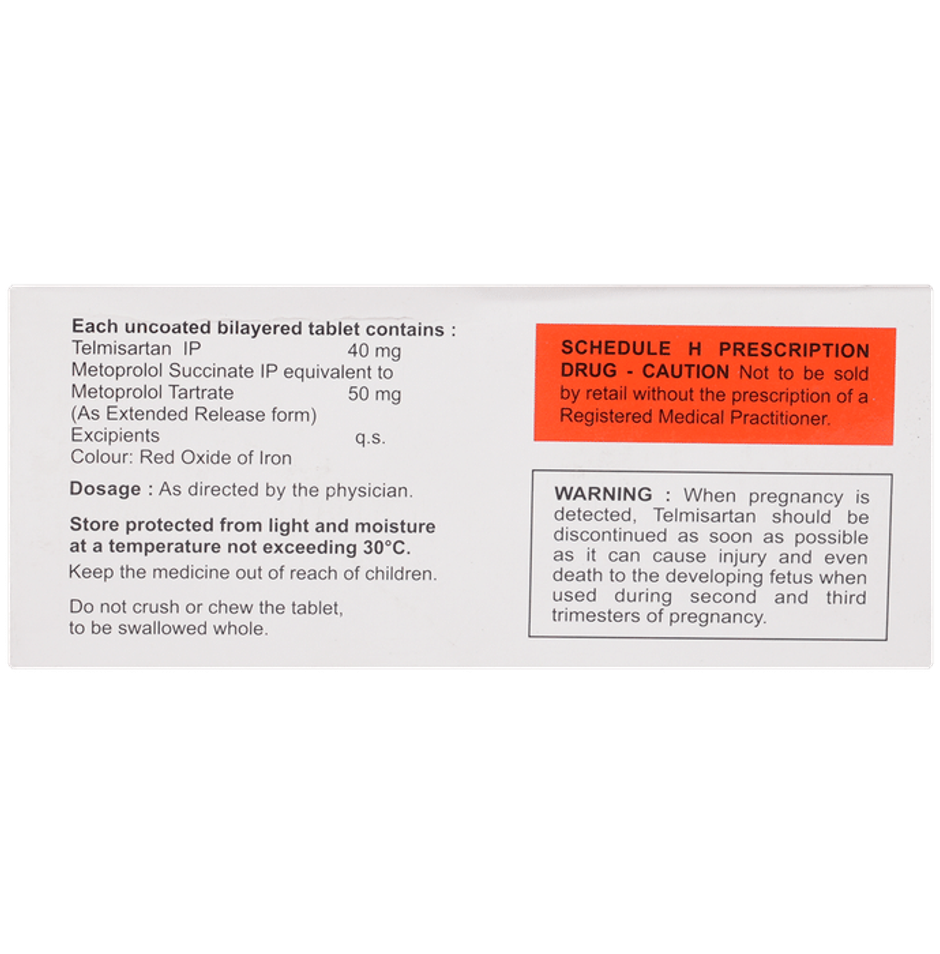 Each uncoated bilayered tablet contains :
Telmisartan IP 40 mg
Metoprolol Succinate IP equivalent to
Metoprolol Tartrate 50 mg
(As Extended Release form)
Excipients q.s.
Colour: Red Oxide of Iron

Dosage : As directed by the physician.

Store protected from light and moisture at a temperature not exceeding 30°C.

Keep the medicine out of reach of children.

Do not crush or chew the tablet, to be swallowed whole.

SCHEDULE H PRESCRIPTION DRUG - CAUTION Not to be sold by retail without the prescription of a Registered Medical Practitioner.

WARNING : When pregnancy is detected, Telmisartan should be discontinued as soon as possible as it can cause injury and even death to the developing fetus when used during second and third trimesters of pregnancy.